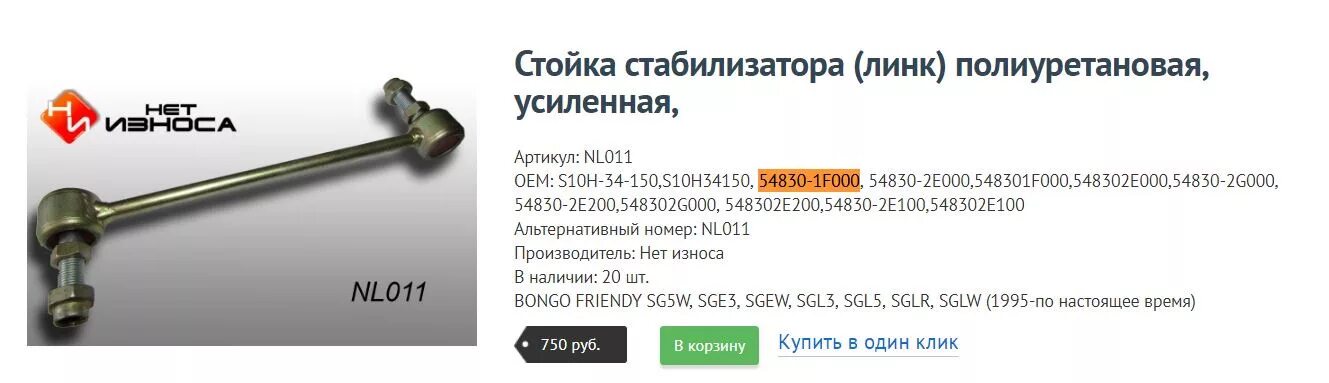 НЕТ ИЗНОСА

NL011

Стойка стабилизатора (линк) полиуретановая, усиленная,

Артикул: NL011
OEM: S10H-34-150,S10H34150, 54830-1F000, 54830-2E000,548301F000,548302E000,54830-2G000, 54830-2E200,548302G000, 548302E200,54830-2E100,548302E100
Альтернативный номер: NL011
Производитель: Нет износа
В наличии: 20 шт.
BONGO FRIENDY SG5W, SGE3, SGEW, SGL3, SGL5, SGLR, SGLW (1995-по настоящее время)

750 руб.

В корзину

Купить в один клик